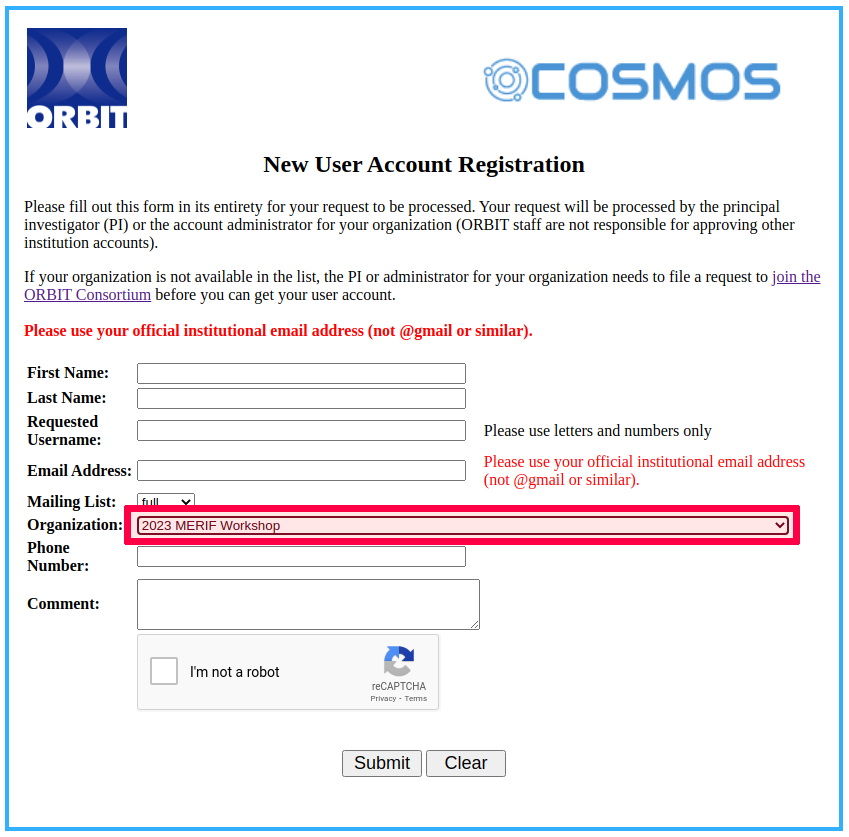 ORBIT

COSMOS

New User Account Registration

Please fill out this form in its entirety for your request to be processed. Your request will be processed by the principal investigator (PI) or the account administrator for your organization (ORBIT staff are not responsible for approving other institution accounts).

If your organization is not available in the list, the PI or administrator for your organization needs to file a request to join the ORBIT Consortium before you can get your user account.

Please use your official institutional email address (not @gmail or similar).

First Name:
Last Name:
Requested Username: Please use letters and numbers only
Email Address: Please use your official institutional email address (not @gmail or similar).
Mailing List: full
Organization: 2023 MERIF Workshop
Phone Number:
Comment:

I'm not a robot
reCAPTCHA
Privacy - Terms

Submit Clear